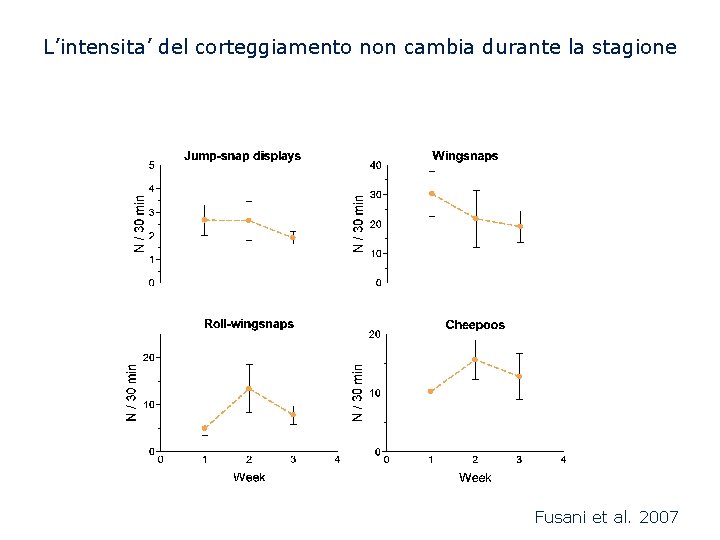 L'intensita' del corteggiamento non cambia durante la stagione

Jump-snap displays
N / 30 min
5
4
3
2
1
0

Wingsnaps
N / 30 min
40
30
20
10
0

Roll-wingsnaps
N / 30 min
20
10
0
0 1 2 3 4
Week

Cheepoos
N / 30 min
20
10
0
0 1 2 3 4
Week

Fusani et al. 2007